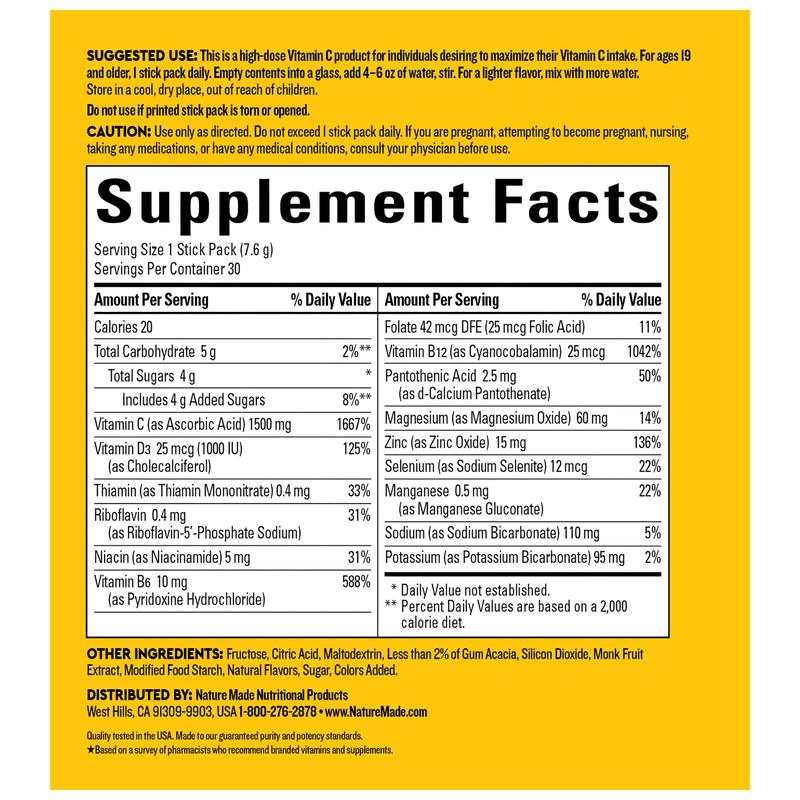 SUGGESTED USE: This is a high-dose Vitamin C product for individuals desiring to maximize their Vitamin C intake. For ages 19 and older, 1 stick pack daily. Empty contents into a glass, add 4–6 oz of water, stir. For a lighter flavor, mix with more water. Store in a cool, dry place, out of reach of children.

Do not use if printed stick pack is torn or opened.

CAUTION: Use only as directed. Do not exceed 1 stick pack daily. If you are pregnant, attempting to become pregnant, nursing, taking any medications, or have any medical conditions, consult your physician before use.

Supplement Facts

Serving Size 1 Stick Pack (7.6 g)
Servings Per Container 30

| Amount Per Serving | % Daily Value |
|---|---|
| Calories 20 | |
| Total Carbohydrate 5 g | 2%** |
| Total Sugars 4 g | * |
| Includes 4 g Added Sugars | 8%** |
| Vitamin C (as Ascorbic Acid) 1500 mg | 1667% |
| Vitamin D3 25 mcg (1000 IU) (as Cholecalciferol) | 125% |
| Thiamin (as Thiamin Mononitrate) 0.4 mg | 33% |
| Riboflavin 0.4 mg (as Riboflavin-5'-Phosphate Sodium) | 31% |
| Niacin (as Niacinamide) 5 mg | 31% |
| Vitamin B6 10 mg (as Pyridoxine Hydrochloride) | 588% |

| Amount Per Serving | % Daily Value |
|---|---|
| Folate 42 mcg DFE (25 mcg Folic Acid) | 11% |
| Vitamin B12 (as Cyanocobalamin) 25 mcg | 1042% |
| Pantothenic Acid 2.5 mg (as d-Calcium Pantothenate) | 50% |
| Magnesium (as Magnesium Oxide) 60 mg | 14% |
| Zinc (as Zinc Oxide) 15 mg | 136% |
| Selenium (as Sodium Selenite) 12 mcg | 22% |
| Manganese 0.5 mg (as Manganese Gluconate) | 22% |
| Sodium (as Sodium Bicarbonate) 110 mg | 5% |
| Potassium (as Potassium Bicarbonate) 95 mg | 2% |

* Daily Value not established.
** Percent Daily Values are based on a 2,000 calorie diet.

OTHER INGREDIENTS: Fructose, Citric Acid, Maltodextrin, Less than 2% of Gum Acacia, Silicon Dioxide, Monk Fruit Extract, Modified Food Starch, Natural Flavors, Sugar, Colors Added.

DISTRIBUTED BY: Nature Made Nutritional Products
West Hills, CA 91309-9903, USA 1-800-276-2878 • www.NatureMade.com

Quality tested in the USA. Made to our guaranteed purity and potency standards.
★Based on a survey of pharmacists who recommend branded vitamins and supplements.